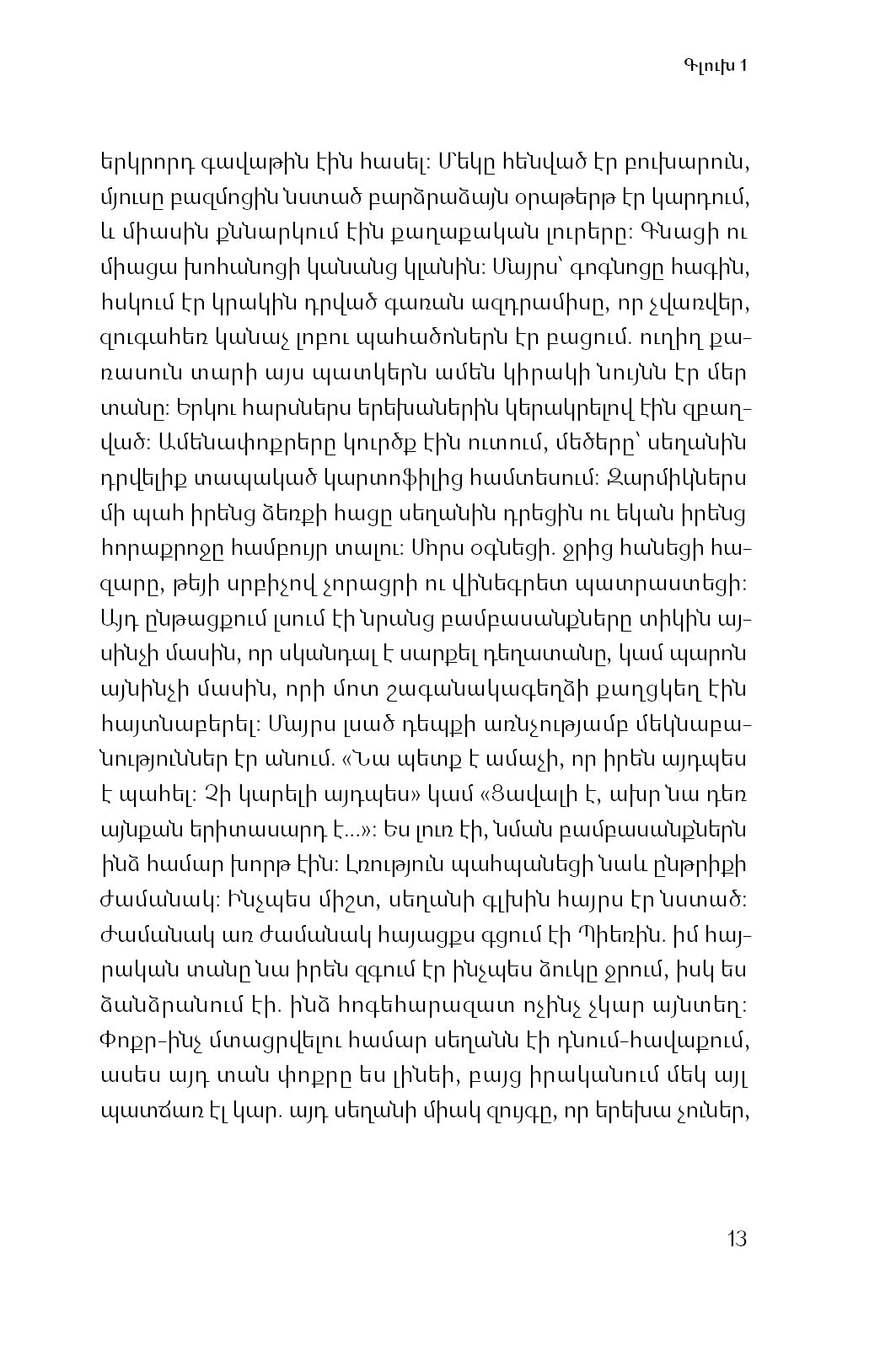 Գլուխ 1

երկրորդ գավաթին էին հասել: Մեկը հենված էր բուխարուն, մյուսը բազմոցին նստած բարձրաձայն օրաթերթ էր կարդում, և միասին քննարկում էին քաղաքական լուրերը: Գնացի ու միացա խոհանոցի կանանց կլանին: Մայրս՝ գոգնոցը հագին, հսկում էր կրակին դրված գառան ազդրամիսը, որ չվառվեր, զուգահեռ կանաչ լոբու պահածոներն էր բացում. ուղիղ քառասուն տարի այս պատկերն ամեն կիրակի նույնն էր մեր տանը: Երկու հարսներս երեխաներին կերակրելով էին զբաղված: Ամենափոքրերը կուրծք էին ուտում, մեծերը՝ սեղանին դրվելիք տապակած կարտոֆիլից համտեսում: Զարմիկներս մի պահ իրենց ձեռքի հացը սեղանին դրեցին ու եկան իրենց հորաքրոջը համբույր տալու: Մորս օգնեցի. ջրից հանեցի հազարը, թեյի սրբիչով չորացրի ու վինեգրետ պատրաստեցի: Այդ ընթացքում լսում էի նրանց բամբասանքները տիկին այսինչի մասին, որ սկանդալ է սարքել դեղատանը, կամ պարոն այնինչի մասին, որի մոտ շագանակագեղձի քաղցկեղ էին հայտնաբերել: Մայրս լսած դեպքի առնչությամբ մեկնաբանություններ էր անում. «Նա պետք է ամաչի, որ իրեն այդպես է պահել: Չի կարելի այդպես» կամ «Ցավալի է, ախր նա դեռ այնքան երիտասարդ է...»: Ես լուռ էի, նման բամբասանքներն ինձ համար խորթ էին: Լռություն պահպանեցի նաև ընթրիքի ժամանակ: Ինչպես միշտ, սեղանի գլխին հայրս էր նստած: Ժամանակ առ ժամանակ հայացքս գցում էի Պիեռին. իմ հայրական տանը նա իրեն զգում էր ինչպես ձուկը ջրում, իսկ ես ձանձրանում էի. ինձ հոգեհարազատ ոչինչ չկար այնտեղ: Փոքր-ինչ մտացրվելու համար սեղանն էի դնում-հավաքում, ասես այդ տան փոքրը ես լինեի, բայց իրականում մեկ այլ պատճառ էլ կար. այդ սեղանի միակ զույգը, որ երեխա չուներ,

13